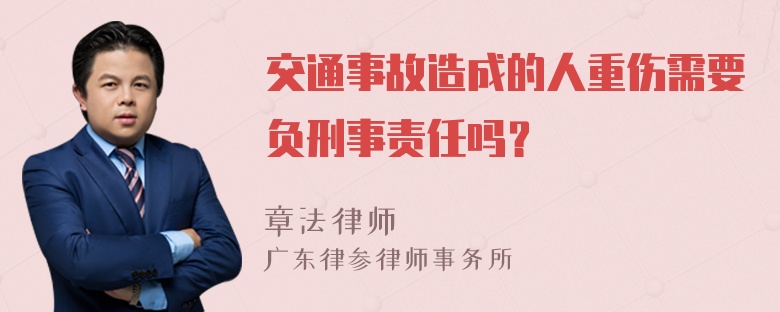 交通事故造成的人重伤需要负刑事责任吗？

章法律师
广东律参律师事务所